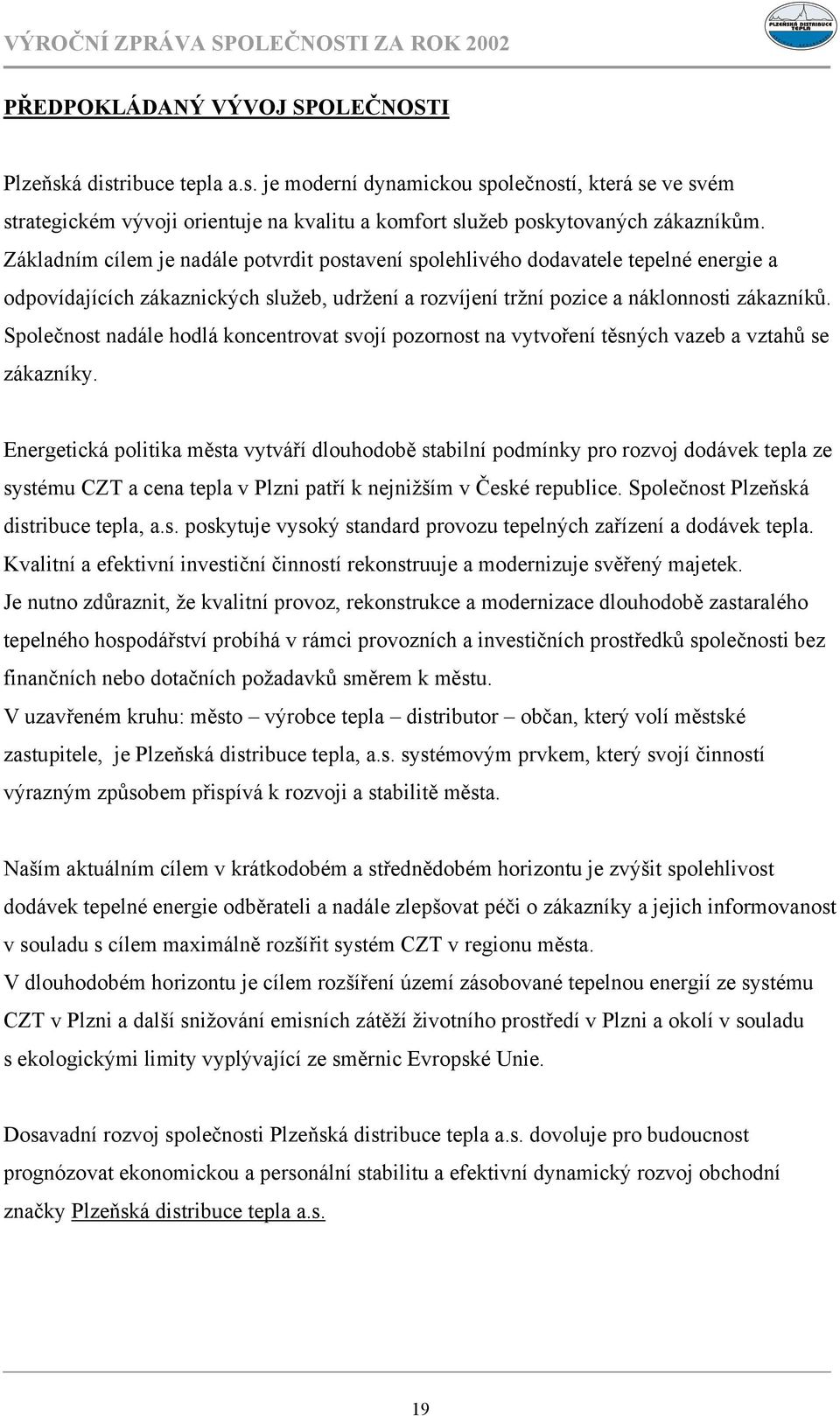 VÝROČNÍ ZPRÁVA SPOLEČNOSTI ZA ROK 2002

PLZEŇSKÁ DISTRIBUCE TEPLA

PŘEDPOKLÁDANÝ VÝVOJ SPOLEČNOSTI

Plzeňská distribuce tepla a.s. je moderní dynamickou společností, která se ve svém strategickém vývoji orientuje na kvalitu a komfort služeb poskytovaných zákazníkům. Základním cílem je nadále potvrdit postavení spolehlivého dodavatele tepelné energie a odpovídajících zákaznických služeb, udržení a rozvíjení tržní pozice a náklonnosti zákazníků. Společnost nadále hodlá koncentrovat svojí pozornost na vytvoření těsných vazeb a vztahů se zákazníky.

Energetická politika města vytváří dlouhodobě stabilní podmínky pro rozvoj dodávek tepla ze systému CZT a cena tepla v Plzni patří k nejnižším v České republice. Společnost Plzeňská distribuce tepla, a.s. poskytuje vysoký standard provozu tepelných zařízení a dodávek tepla. Kvalitní a efektivní investiční činností rekonstruuje a modernizuje svěřený majetek.
Je nutno zdůraznit, že kvalitní provoz, rekonstrukce a modernizace dlouhodobě zastaralého tepelného hospodářství probíhá v rámci provozních a investičních prostředků společnosti bez finančních nebo dotačních požadavků směrem k městu.
V uzavřeném kruhu: město – výrobce tepla – distributor – občan, který volí městské zastupitele, je Plzeňská distribuce tepla, a.s. systémovým prvkem, který svojí činností výrazným způsobem přispívá k rozvoji a stabilitě města.

Naším aktuálním cílem v krátkodobém a střednědobém horizontu je zvýšit spolehlivost dodávek tepelné energie odběrateli a nadále zlepšovat péči o zákazníky a jejich informovanost v souladu s cílem maximálně rozšířit systém CZT v regionu města.
V dlouhodobém horizontu je cílem rozšíření území zásobované tepelnou energií ze systému CZT v Plzni a další snižování emisních zátěží životního prostředí v Plzni a okolí v souladu s ekologickými limity vyplývající ze směrnic Evropské Unie.

Dosavadní rozvoj společnosti Plzeňská distribuce tepla a.s. dovoluje pro budoucnost prognózovat ekonomickou a personální stabilitu a efektivní dynamický rozvoj obchodní značky Plzeňská distribuce tepla a.s.

19